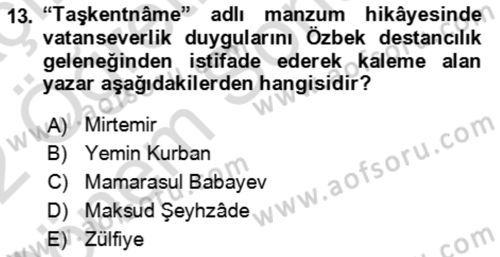 13. “Taşkentnâme” adlı manzum hikâyesinde vatanseverlik duygularını Özbek destancılık geleneğinden istifade ederek kaleme alan yazar aşağıdakilerden hangisidir?

A) Mirtemir
B) Yemin Kurban
C) Mamarasul Babayev
D) Maksud Şeyhzâde
E) Zülfiye

www.aofsoru.com